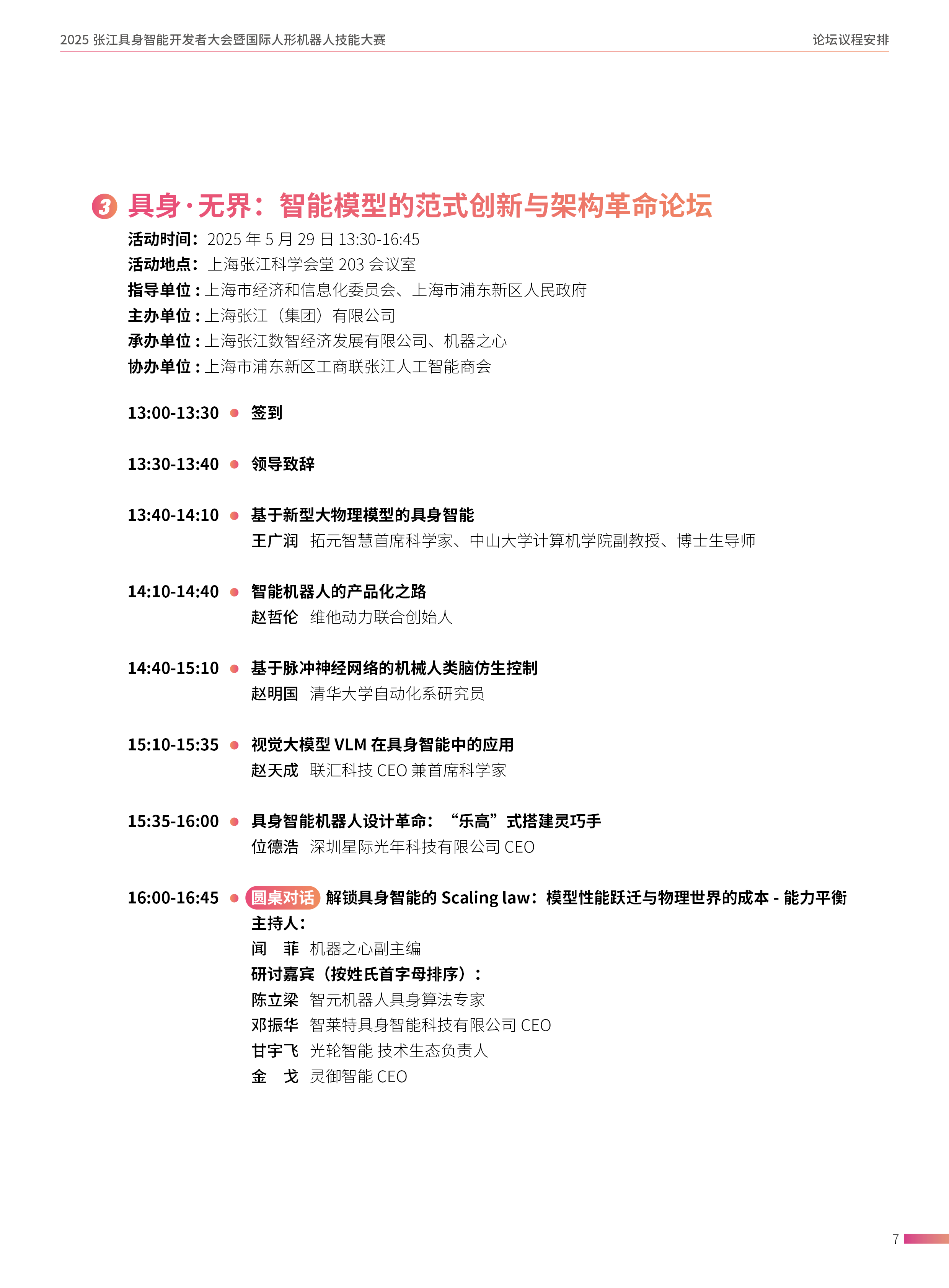 2025 张江具身智能开发者大会暨国际人形机器人技能大赛

论坛议程安排

3 具身·无界：智能模型的范式创新与架构革命论坛

活动时间：2025 年 5 月 29 日 13:30-16:45
活动地点：上海张江科学会堂 203 会议室
指导单位：上海市经济和信息化委员会、上海市浦东新区人民政府
主办单位：上海张江（集团）有限公司
承办单位：上海张江数智经济发展有限公司、机器之心
协办单位：上海市浦东新区工商联张江人工智能商会

13:00-13:30 签到

13:30-13:40 领导致辞

13:40-14:10 基于新型大物理模型的具身智能
王广润 拓元智慧首席科学家、中山大学计算机学院副教授、博士生导师

14:10-14:40 智能机器人的产品化之路
赵哲伦 维他动力联合创始人

14:40-15:10 基于脉冲神经网络的机械人类脑仿生控制
赵明国 清华大学自动化系研究员

15:10-15:35 视觉大模型 VLM 在具身智能中的应用
赵天成 联汇科技 CEO 兼首席科学家

15:35-16:00 具身智能机器人设计革命：“乐高”式搭建灵巧手
位德浩 深圳星际光年科技有限公司 CEO

16:00-16:45 圆桌对话 解锁具身智能的 Scaling law：模型性能跃迁与物理世界的成本 - 能力平衡
主持人：
闻 菲 机器之心副主编
研讨嘉宾（按姓氏首字母排序）：
陈立梁 智元机器人具身算法专家
邓振华 智莱特具身智能科技有限公司 CEO
甘宇飞 光轮智能 技术生态负责人
金 戈 灵御智能 CEO

7